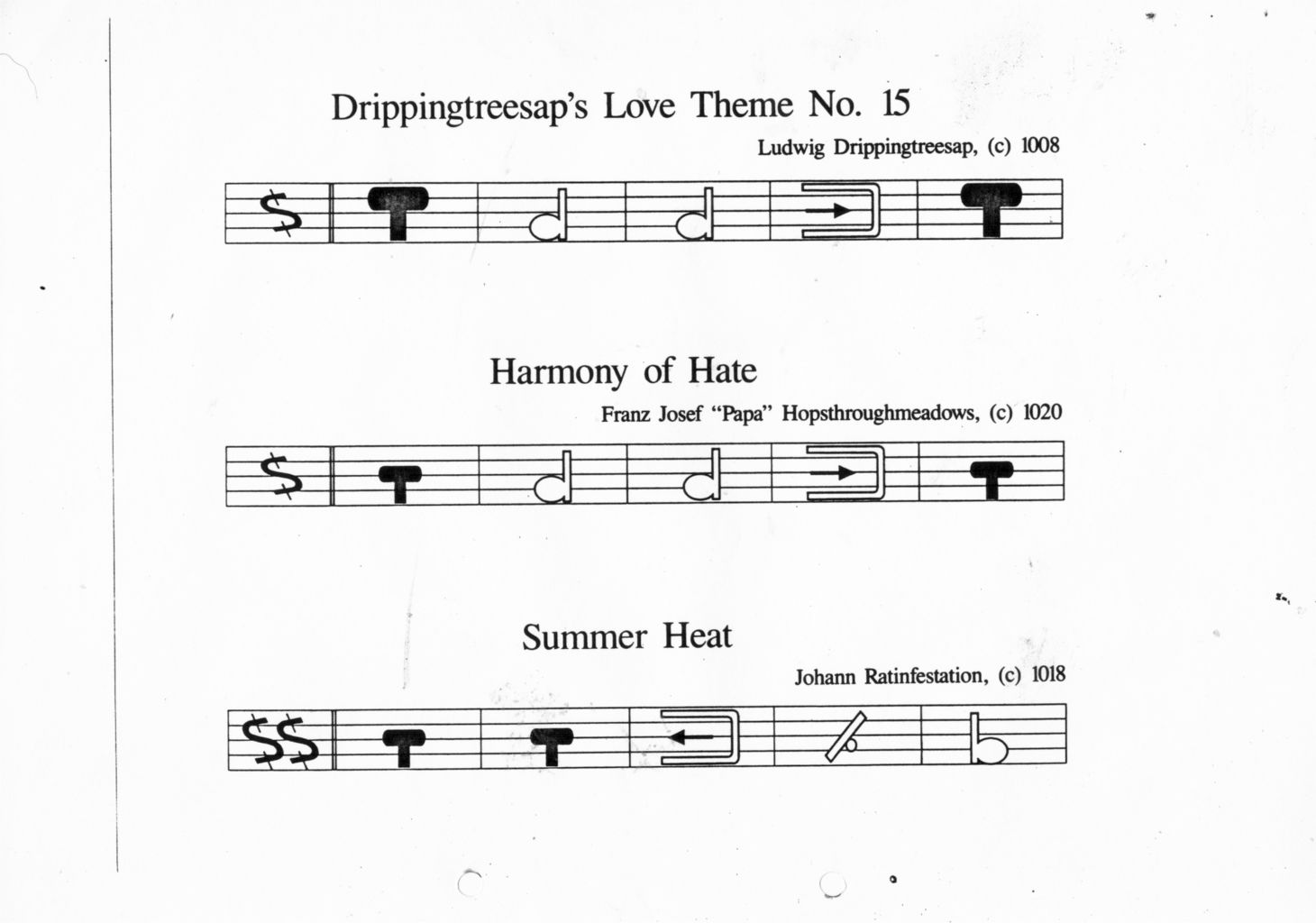 Drippingtreesap's Love Theme No. 15

Ludwig Drippingtreesap, (c) 1008

Harmony of Hate

Franz Josef "Papa" Hopsthroughmeadows, (c) 1020

Summer Heat

Johann Ratinfestation, (c) 1018